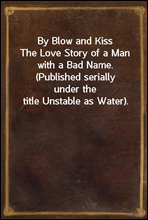 By Blow and Kiss
The Love Story of a Man with a Bad Name. (Published serially under the title Unstable as Water).